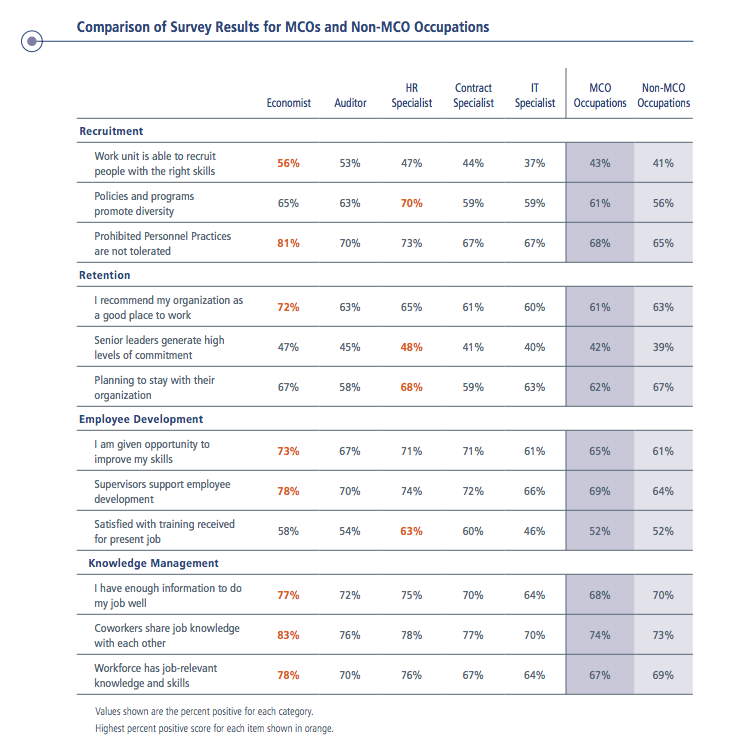 Comparison of Survey Results for MCOs and Non-MCO Occupations

| | Economist | Auditor | HR Specialist | Contract Specialist | IT Specialist | MCO Occupations | Non-MCO Occupations |
|---|---|---|---|---|---|---|---|
| **Recruitment** | | | | | | | |
| Work unit is able to recruit people with the right skills | 56% | 53% | 47% | 44% | 37% | 43% | 41% |
| Policies and programs promote diversity | 65% | 63% | 70% | 59% | 59% | 61% | 56% |
| Prohibited Personnel Practices are not tolerated | 81% | 70% | 73% | 67% | 67% | 68% | 65% |
| **Retention** | | | | | | | |
| I recommend my organization as a good place to work | 72% | 63% | 65% | 61% | 60% | 61% | 63% |
| Senior leaders generate high levels of commitment | 47% | 45% | 48% | 41% | 40% | 42% | 39% |
| Planning to stay with their organization | 67% | 58% | 68% | 59% | 63% | 62% | 67% |
| **Employee Development** | | | | | | | |
| I am given opportunity to improve my skills | 73% | 67% | 71% | 71% | 61% | 65% | 61% |
| Supervisors support employee development | 78% | 70% | 74% | 72% | 66% | 69% | 64% |
| Satisfied with training received for present job | 58% | 54% | 63% | 60% | 46% | 52% | 52% |
| **Knowledge Management** | | | | | | | |
| I have enough information to do my job well | 77% | 72% | 75% | 70% | 64% | 68% | 70% |
| Coworkers share job knowledge with each other | 83% | 76% | 78% | 77% | 70% | 74% | 73% |
| Workforce has job-relevant knowledge and skills | 78% | 70% | 76% | 67% | 64% | 67% | 69% |

Values shown are the percent positive for each category.
Highest percent positive score for each item shown in orange.